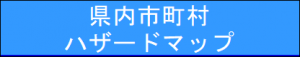 県内市町村
ハザードマップ